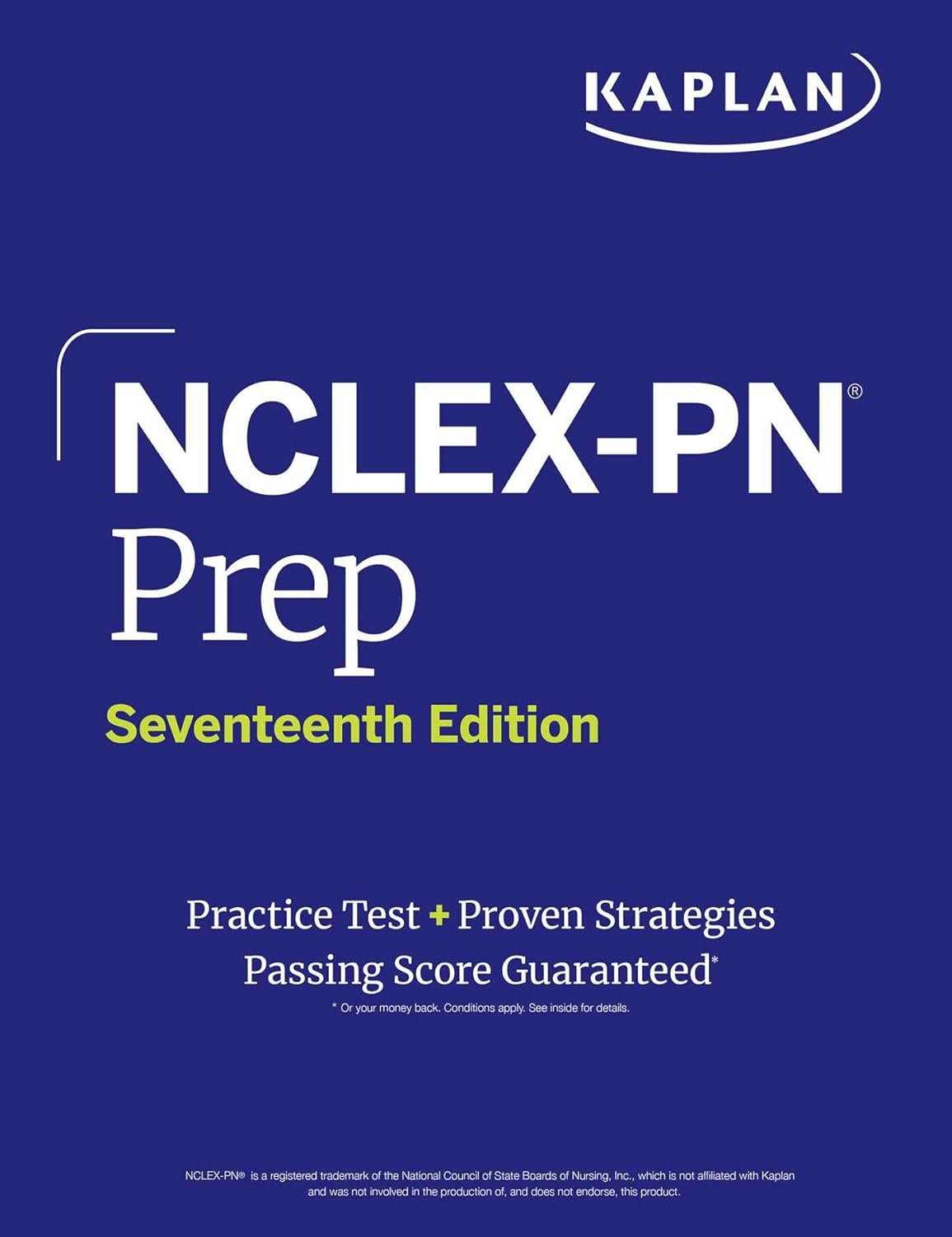 KAPLAN

NCLEX-PN®
Prep
Seventeenth Edition

Practice Test + Proven Strategies
Passing Score Guaranteed*
* Or your money back. Conditions apply. See inside for details.

NCLEX-PN® is a registered trademark of the National Council of State Boards of Nursing, Inc., which is not affiliated with Kaplan and was not involved in the production of, and does not endorse, this product.